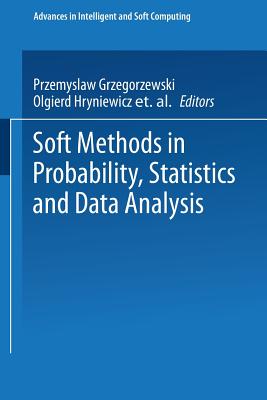 Advances in Intelligent and Soft Computing

Przemyslaw Grzegorzewski
Olgierd Hryniewicz et. al. Editors

Soft Methods in Probability, Statistics and Data Analysis